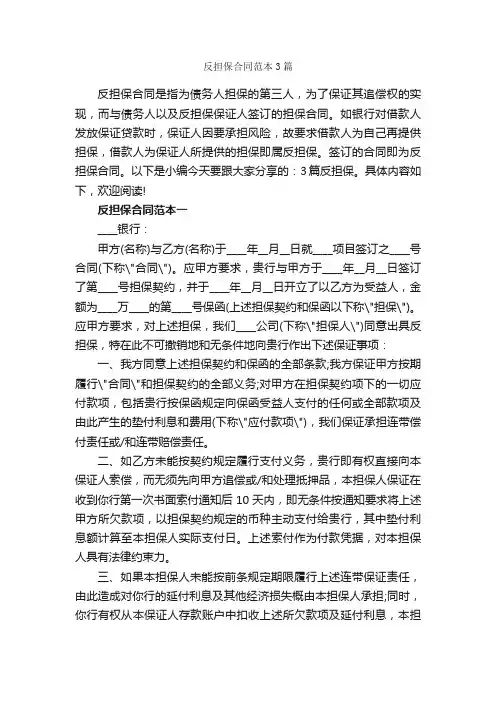 反担保合同范本3篇

反担保合同是指为债务人担保的第三人，为了保证其追偿权的实现，而与债务人以及反担保保证人签订的担保合同。如银行对借款人发放保证贷款时，保证人因要承担风险，故要求借款人为自己再提供担保，借款人为保证人所提供的担保即属反担保。签订的合同即为反担保合同。以下是小编今天要跟大家分享的：3篇反担保。具体内容如下，欢迎阅读!

反担保合同范本一

____银行：

甲方(名称)与乙方(名称)于____年__月__日就____项目签订之____号合同(下称\"合同\")。应甲方要求，贵行与甲方于____年__月__日签订了第____号担保契约，并于____年__月__日开立了以乙方为受益人，金额为____万____的第____号保函(上述担保契约和保函以下称\"担保\")。应甲方要求，对上述担保，我们____公司(下称\"担保人\")同意出具反担保，特在此不可撤销地和无条件地向贵行作出下述保证事项：

一、我方同意上述担保契约和保函的全部条款;我方保证甲方按期履行\"合同\"和担保契约的全部义务;对甲方在担保契约项下的一切应付款项，包括贵行按保函规定向保函受益人支付的任何或全部款项及由此产生的垫付利息和费用(下称\"应付款项\")，我们保证承担连带偿付责任或/和连带赔偿责任。

二、如乙方未能按契约规定履行支付义务，贵行即有权直接向本保证人索偿，而无须先向甲方追偿或/和处理抵押品，本担保人保证在收到你行第一次书面索付通知后10天内，即无条件按通知要求将上述甲方所欠款项，以担保契约规定的币种主动支付给贵行，其中垫付利息额计算至本担保人实际支付日。上述索付作为付款凭据，对本担保人具有法律约束力。

三、如果本担保人未能按前条规定期限履行上述连带保证责任，由此造成对你行的延付利息及其他经济损失概由本担保人承担;同时，你行有权从本保证人存款账户中扣收上述所欠款项及延付利息，本担